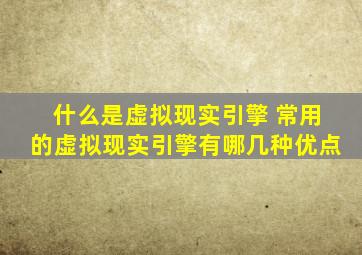 什么是虚拟现实引擎 常用的虚拟现实引擎有哪几种优点